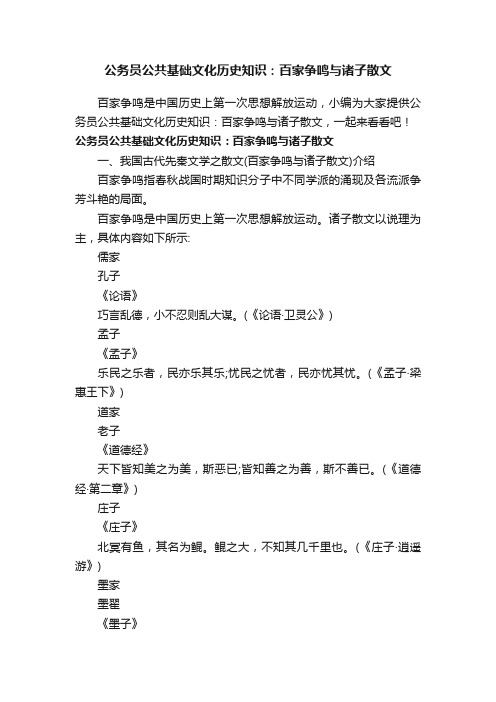 公务员公共基础文化历史知识：百家争鸣与诸子散文

百家争鸣是中国历史上第一次思想解放运动，小编为大家提供公务员公共基础文化历史知识：百家争鸣与诸子散文，一起来看看吧！

公务员公共基础文化历史知识：百家争鸣与诸子散文

一、我国古代先秦文学之散文(百家争鸣与诸子散文)介绍

百家争鸣指春秋战国时期知识分子中不同学派的涌现及各流派争芳斗艳的局面。

百家争鸣是中国历史上第一次思想解放运动。诸子散文以说理为主，具体内容如下所示:

儒家

孔子

《论语》

巧言乱德，小不忍则乱大谋。(《论语·卫灵公》)

孟子

《孟子》

乐民之乐者，民亦乐其乐;忧民之忧者，民亦忧其忧。(《孟子·梁惠王下》)

道家

老子

《道德经》

天下皆知美之为美，斯恶已;皆知善之为善，斯不善已。(《道德经·第二章》)

庄子

《庄子》

北冥有鱼，其名为鲲。鲲之大，不知其几千里也。(《庄子·逍遥游》)

墨家

墨翟

《墨子》